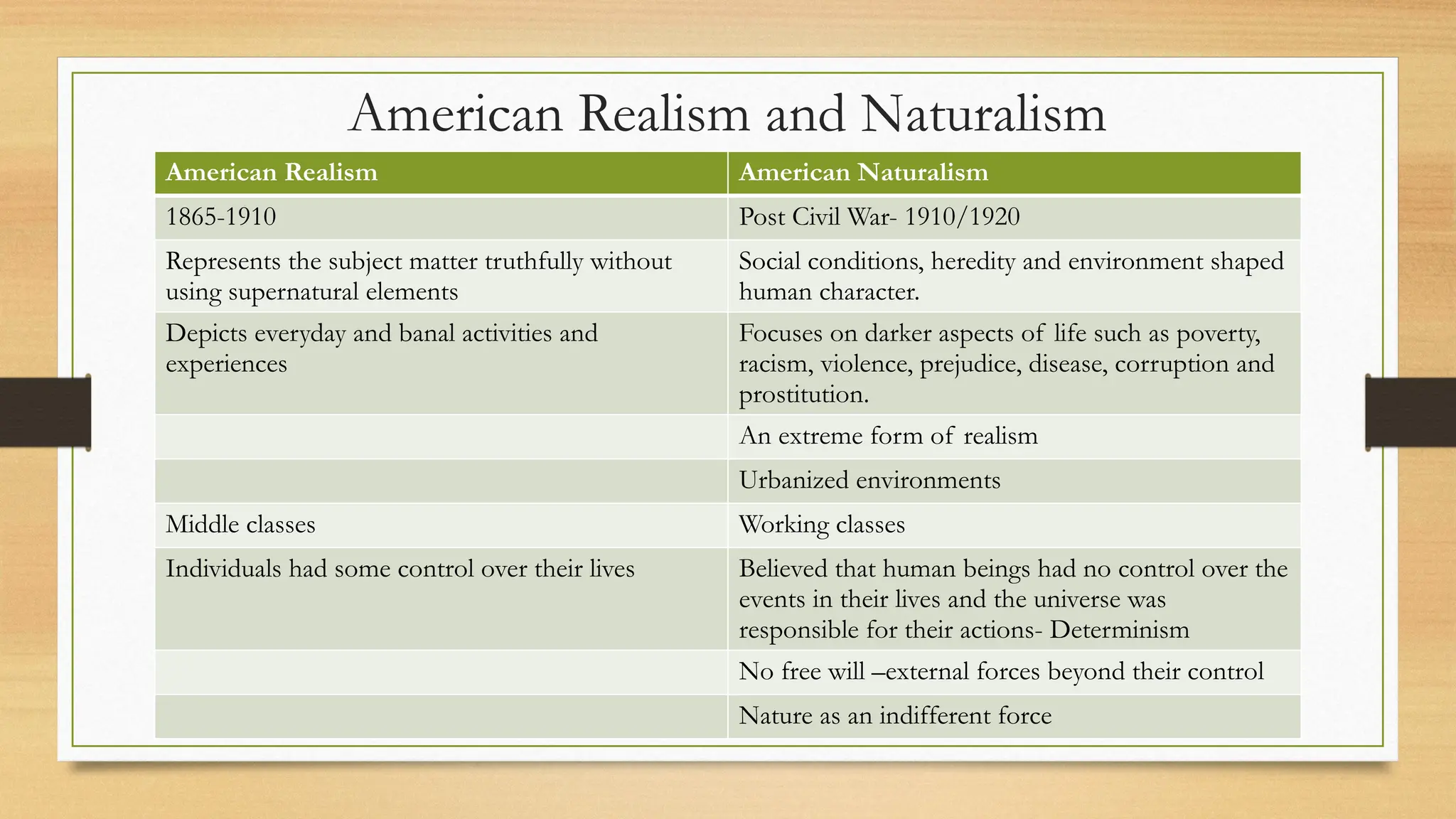 American Realism and Naturalism

| American Realism | American Naturalism |
|---|---|
| 1865-1910 | Post Civil War- 1910/1920 |
| Represents the subject matter truthfully without using supernatural elements | Social conditions, heredity and environment shaped human character. |
| Depicts everyday and banal activities and experiences | Focuses on darker aspects of life such as poverty, racism, violence, prejudice, disease, corruption and prostitution. |
| | An extreme form of realism |
| | Urbanized environments |
| Middle classes | Working classes |
| Individuals had some control over their lives | Believed that human beings had no control over the events in their lives and the universe was responsible for their actions- Determinism |
| | No free will –external forces beyond their control |
| | Nature as an indifferent force |